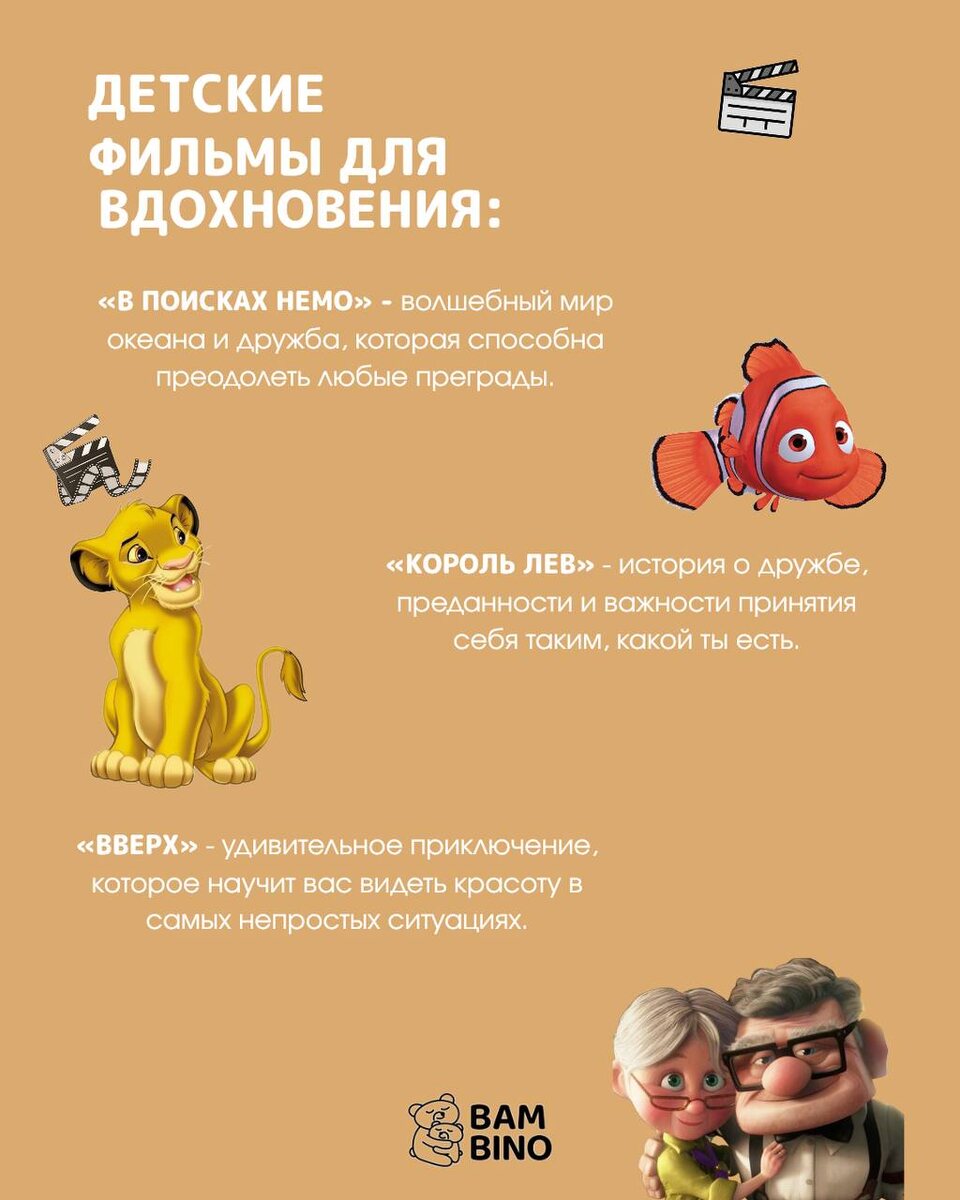 ДЕТСКИЕ ФИЛЬМЫ ДЛЯ ВДОХНОВЕНИЯ:

«В ПОИСКАХ НЕМО» - волшебный мир океана и дружба, которая способна преодолеть любые преграды.

«КОРОЛЬ ЛЕВ» - история о дружбе, преданности и важности принятия себя таким, какой ты есть.

«ВВЕРХ» - удивительное приключение, которое научит вас видеть красоту в самых непростых ситуациях.

BAM
BINO